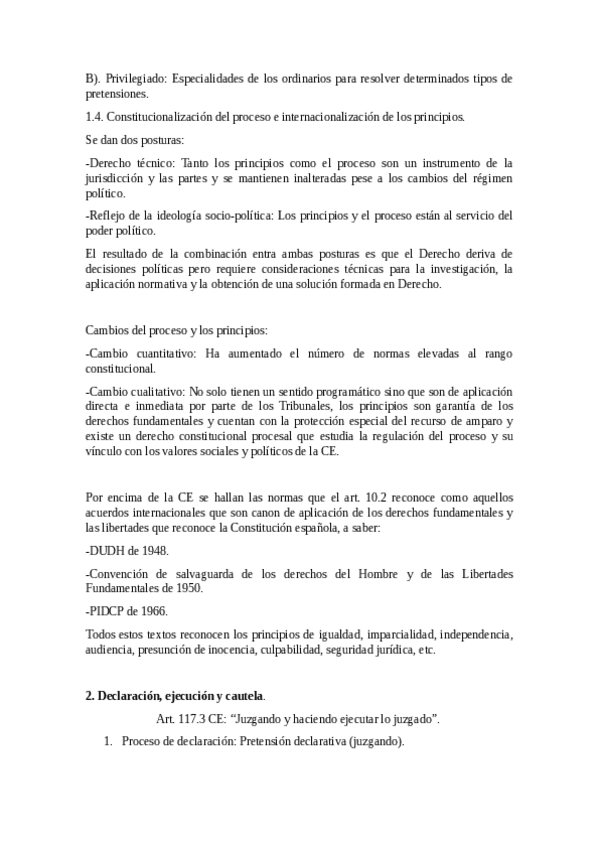 B). Privilegiado: Especialidades de los ordinarios para resolver determinados tipos de pretensiones.

1.4. Constitucionalización del proceso e internacionalización de los principios.

Se dan dos posturas:

-Derecho técnico: Tanto los principios como el proceso son un instrumento de la jurisdicción y las partes y se mantienen inalteradas pese a los cambios del régimen político.

-Reflejo de la ideología socio-política: Los principios y el proceso están al servicio del poder político.

El resultado de la combinación entra ambas posturas es que el Derecho deriva de decisiones políticas pero requiere consideraciones técnicas para la investigación, la aplicación normativa y la obtención de una solución formada en Derecho.

Cambios del proceso y los principios:

-Cambio cuantitativo: Ha aumentado el número de normas elevadas al rango constitucional.

-Cambio cualitativo: No solo tienen un sentido programático sino que son de aplicación directa e inmediata por parte de los Tribunales, los principios son garantía de los derechos fundamentales y cuentan con la protección especial del recurso de amparo y existe un derecho constitucional procesal que estudia la regulación del proceso y su vínculo con los valores sociales y políticos de la CE.

Por encima de la CE se hallan las normas que el art. 10.2 reconoce como aquellos acuerdos internacionales que son canon de aplicación de los derechos fundamentales y las libertades que reconoce la Constitución española, a saber:

-DUDH de 1948.

-Convención de salvaguarda de los derechos del Hombre y de las Libertades Fundamentales de 1950.

-PIDCP de 1966.

Todos estos textos reconocen los principios de igualdad, imparcialidad, independencia, audiencia, presunción de inocencia, culpabilidad, seguridad jurídica, etc.

2. Declaración, ejecución y cautela.

Art. 117.3 CE: “Juzgando y haciendo ejecutar lo juzgado”.

1. Proceso de declaración: Pretensión declarativa (juzgando).